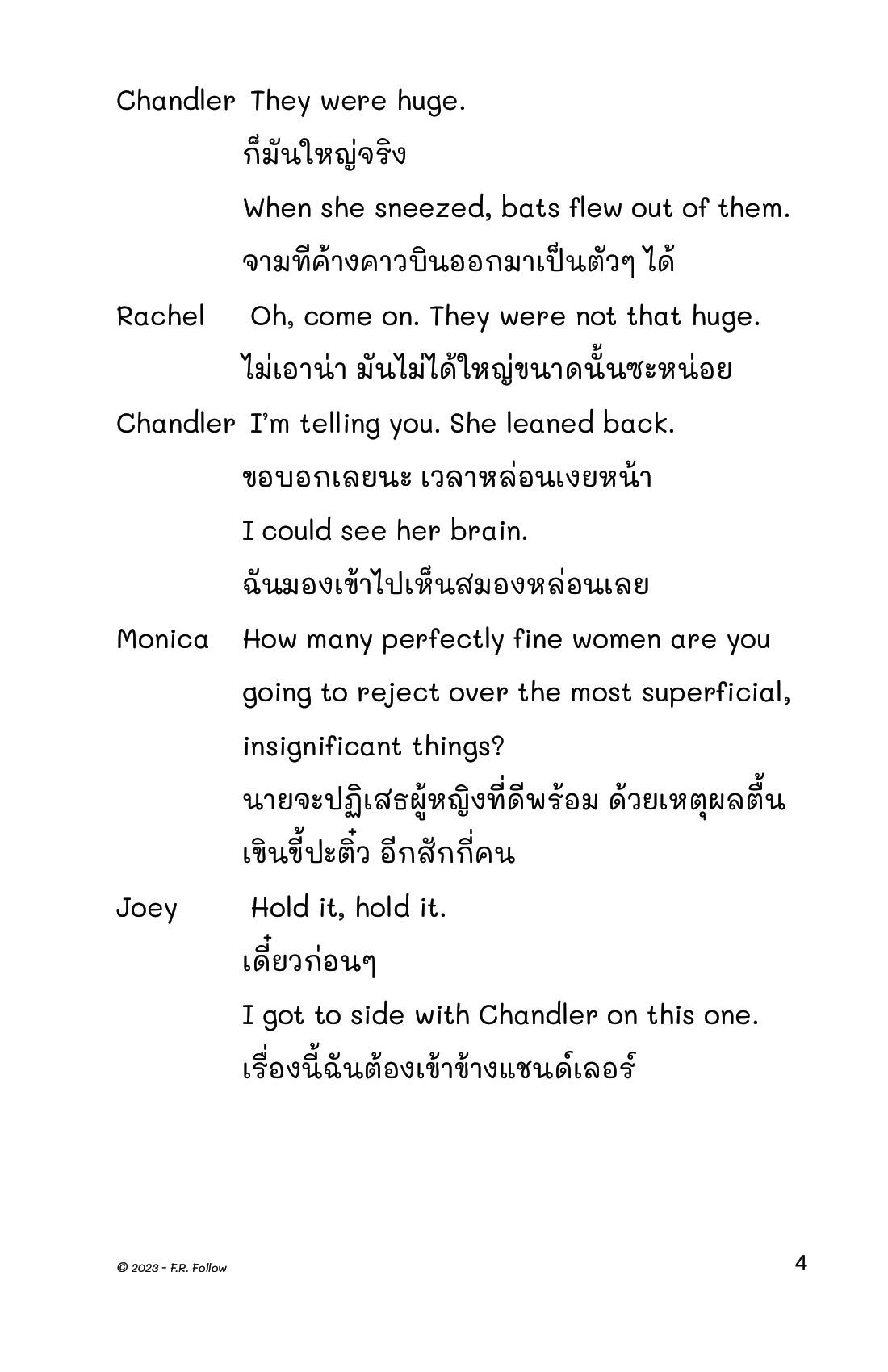 Chandler They were huge.

ก็มันใหญ่จริง

When she sneezed, bats flew out of them.

จามทีค้างคาวบินออกมาเป็นตัวๆ ได้

Rachel Oh, come on. They were not that huge.

ไม่เอาน่า มันไม่ได้ใหญ่ขนาดนั้นซะหน่อย

Chandler I'm telling you. She leaned back.

ขอบอกเลยนะ เวลาหล่อนเงยหน้า

I could see her brain.

ฉันมองเข้าไปเห็นสมองหล่อนเลย

Monica How many perfectly fine women are you going to reject over the most superficial, insignificant things?

นายจะปฏิเสธผู้หญิงที่ดีพร้อม ด้วยเหตุผลตื้นเขินขี้ปะติ๋ว อีกสักกี่คน

Joey Hold it, hold it.

เดี๋ยวก่อนๆ

I got to side with Chandler on this one.

เรื่องนี้ฉันต้องเข้าข้างแชนด์เลอร์

© 2023 - F.R. Follow

4